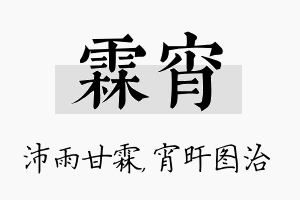 霖宵

沛雨甘霖，宵旰图治